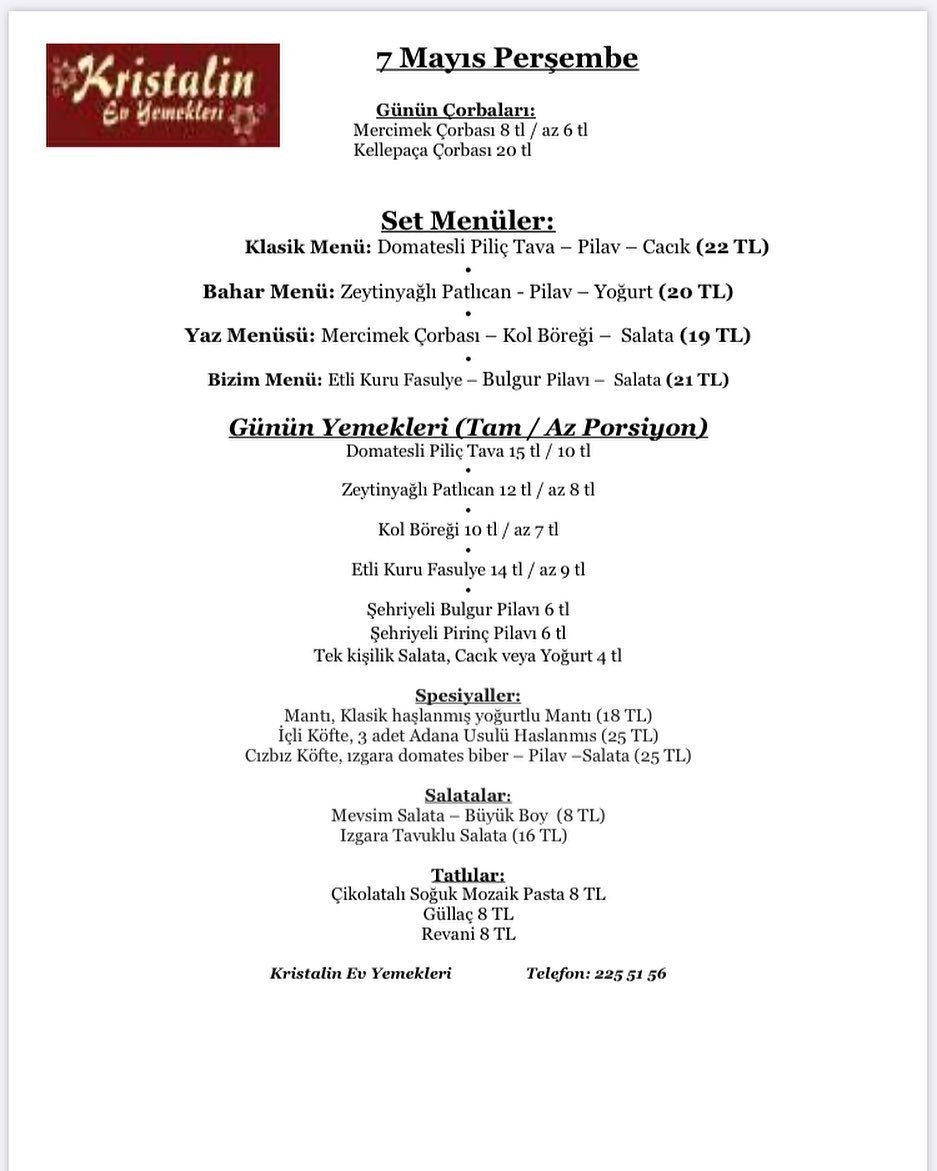 Kristalin
Ev Yemekleri

7 Mayıs Perşembe

Günün Çorbaları:
Mercimek Çorbası 8 tl / az 6 tl
Kellepaça Çorbası 20 tl

Set Menüler:
Klasik Menü: Domatesli Piliç Tava – Pilav – Cacık (22 TL)
•
Bahar Menü: Zeytinyağlı Patlıcan - Pilav – Yoğurt (20 TL)
•
Yaz Menüsü: Mercimek Çorbası – Kol Böreği – Salata (19 TL)
•
Bizim Menü: Etli Kuru Fasulye – Bulgur Pilavı – Salata (21 TL)

Günün Yemekleri (Tam / Az Porsiyon)
Domatesli Piliç Tava 15 tl / 10 tl
•
Zeytinyağlı Patlıcan 12 tl / az 8 tl
•
Kol Böreği 10 tl / az 7 tl
•
Etli Kuru Fasulye 14 tl / az 9 tl
•
Şehriyeli Bulgur Pilavı 6 tl
Şehriyeli Pirinç Pilavı 6 tl
Tek kişilik Salata, Cacık veya Yoğurt 4 tl

Spesiyaller:
Mantı, Klasik haşlanmış yoğurtlu Mantı (18 TL)
İçli Köfte, 3 adet Adana Usulü Haslanmıs (25 TL)
Cızbız Köfte, ızgara domates biber – Pilav –Salata (25 TL)

Salatalar:
Mevsim Salata – Büyük Boy (8 TL)
Izgara Tavuklu Salata (16 TL)

Tatlılar:
Çikolatalı Soğuk Mozaik Pasta 8 TL
Güllaç 8 TL
Revani 8 TL

Kristalin Ev Yemekleri Telefon: 225 51 56